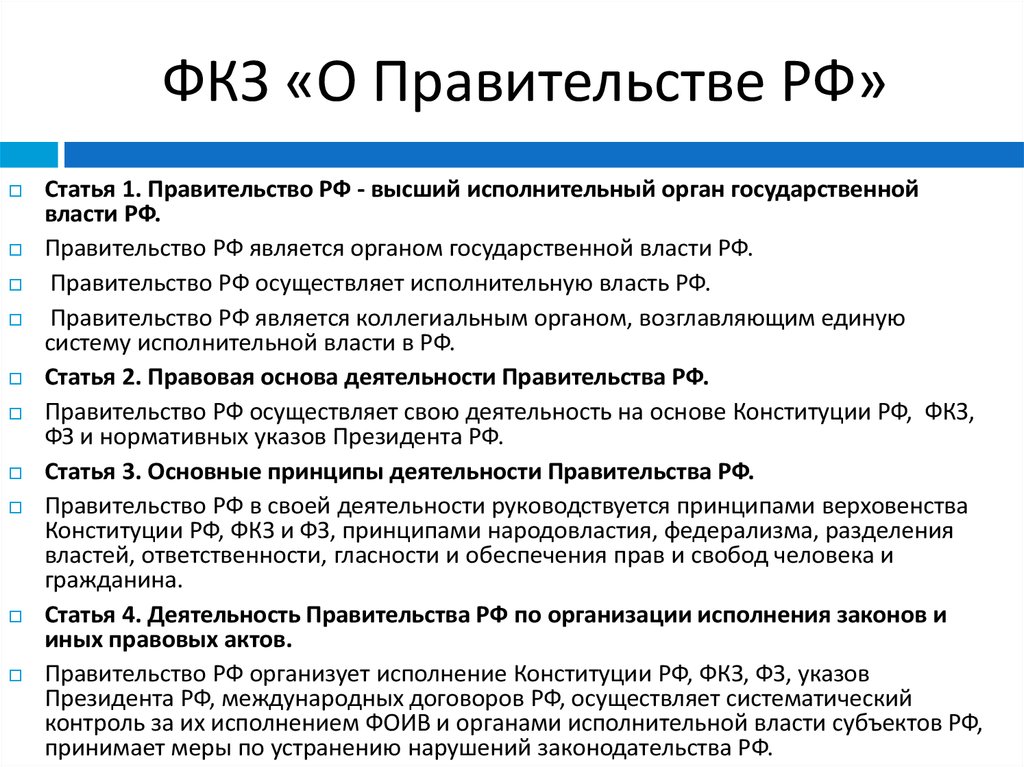 ФКЗ «О Правительстве РФ»

Статья 1. Правительство РФ - высший исполнительный орган государственной власти РФ.

Правительство РФ является органом государственной власти РФ.

Правительство РФ осуществляет исполнительную власть РФ.

Правительство РФ является коллегиальным органом, возглавляющим единую систему исполнительной власти в РФ.

Статья 2. Правовая основа деятельности Правительства РФ.

Правительство РФ осуществляет свою деятельность на основе Конституции РФ, ФКЗ, ФЗ и нормативных указов Президента РФ.

Статья 3. Основные принципы деятельности Правительства РФ.

Правительство РФ в своей деятельности руководствуется принципами верховенства Конституции РФ, ФКЗ и ФЗ, принципами народовластия, федерализма, разделения властей, ответственности, гласности и обеспечения прав и свобод человека и гражданина.

Статья 4. Деятельность Правительства РФ по организации исполнения законов и иных правовых актов.

Правительство РФ организует исполнение Конституции РФ, ФКЗ, ФЗ, указов Президента РФ, международных договоров РФ, осуществляет систематический контроль за их исполнением ФОИВ и органами исполнительной власти субъектов РФ, принимает меры по устранению нарушений законодательства РФ.